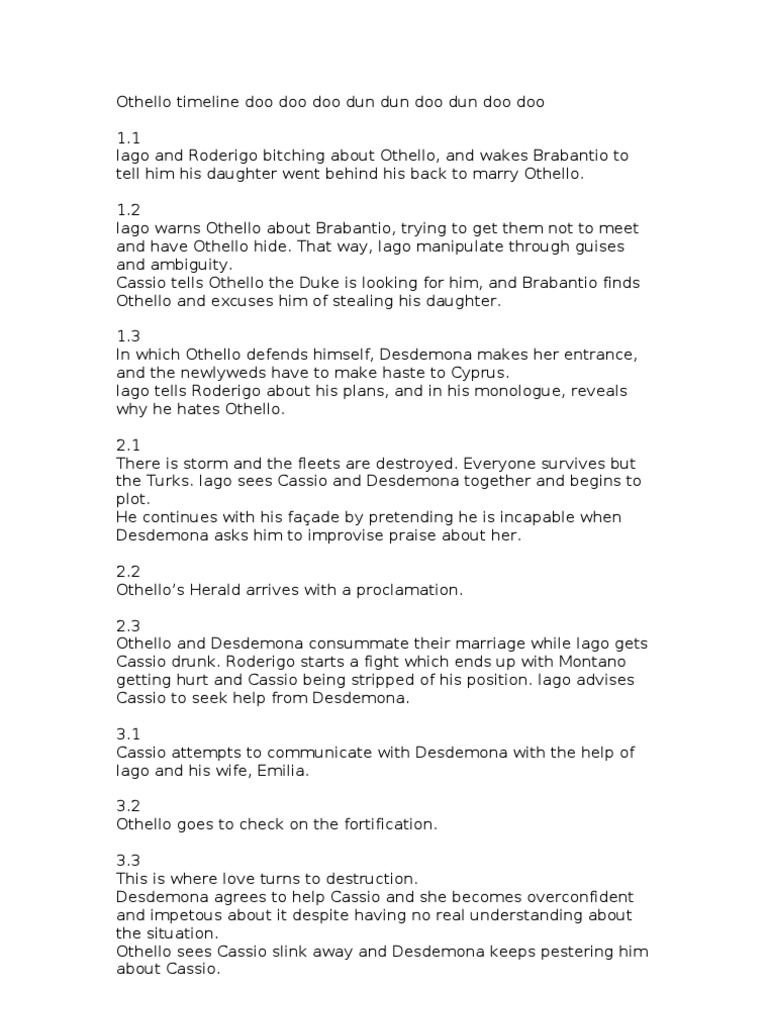 Othello timeline doo doo doo dun dun doo dun doo doo

1.1
Iago and Roderigo bitching about Othello, and wakes Brabantio to tell him his daughter went behind his back to marry Othello.

1.2
Iago warns Othello about Brabantio, trying to get them not to meet and have Othello hide. That way, Iago manipulate through guises and ambiguity.
Cassio tells Othello the Duke is looking for him, and Brabantio finds Othello and excuses him of stealing his daughter.

1.3
In which Othello defends himself, Desdemona makes her entrance, and the newlyweds have to make haste to Cyprus.
Iago tells Roderigo about his plans, and in his monologue, reveals why he hates Othello.

2.1
There is storm and the fleets are destroyed. Everyone survives but the Turks. Iago sees Cassio and Desdemona together and begins to plot.
He continues with his façade by pretending he is incapable when Desdemona asks him to improvise praise about her.

2.2
Othello's Herald arrives with a proclamation.

2.3
Othello and Desdemona consummate their marriage while Iago gets Cassio drunk. Roderigo starts a fight which ends up with Montano getting hurt and Cassio being stripped of his position. Iago advises Cassio to seek help from Desdemona.

3.1
Cassio attempts to communicate with Desdemona with the help of Iago and his wife, Emilia.

3.2
Othello goes to check on the fortification.

3.3
This is where love turns to destruction.
Desdemona agrees to help Cassio and she becomes overconfident and impetous about it despite having no real understanding about the situation.
Othello sees Cassio slink away and Desdemona keeps pestering him about Cassio.